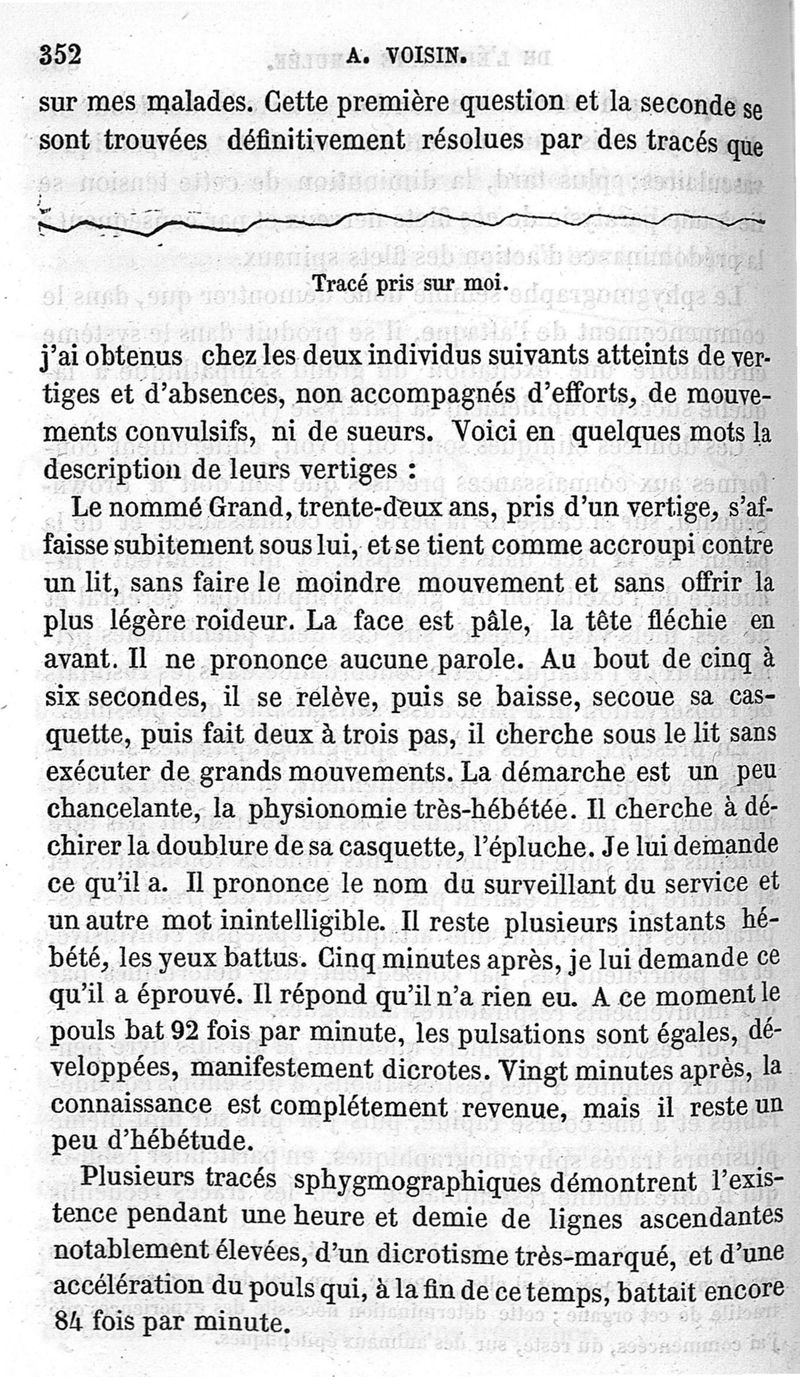 352 A. VOISIN.

sur mes malades. Cette première question et la seconde se sont trouvées définitivement résolues par des tracés que

Tracé pris sur moi.

j'ai obtenus chez les deux individus suivants atteints de vertiges et d'absences, non accompagnés d'efforts, de mouvements convulsifs, ni de sueurs. Voici en quelques mots la description de leurs vertiges :

Le nommé Grand, trente-deux ans, pris d'un vertige, s'affaisse subitement sous lui, et se tient comme accroupi contre un lit, sans faire le moindre mouvement et sans offrir la plus légère roideur. La face est pâle, la tête fléchie en avant. Il ne prononce aucune parole. Au bout de cinq à six secondes, il se relève, puis se baisse, secoue sa casquette, puis fait deux à trois pas, il cherche sous le lit sans exécuter de grands mouvements. La démarche est un peu chancelante, la physionomie très-hébétée. Il cherche à déchirer la doublure de sa casquette, l'épluche. Je lui demande ce qu'il a. Il prononce le nom du surveillant du service et un autre mot inintelligible. Il reste plusieurs instants hébété, les yeux battus. Cinq minutes après, je lui demande ce qu'il a éprouvé. Il répond qu'il n'a rien eu. A ce moment le pouls bat 92 fois par minute, les pulsations sont égales, développées, manifestement dicrotes. Vingt minutes après, la connaissance est complétement revenue, mais il reste un peu d'hébétude.

Plusieurs tracés sphygmographiques démontrent l'existence pendant une heure et demie de lignes ascendantes notablement élevées, d'un dicrotisme très-marqué, et d'une accélération du pouls qui, à la fin de ce temps, battait encore 84 fois par minute.